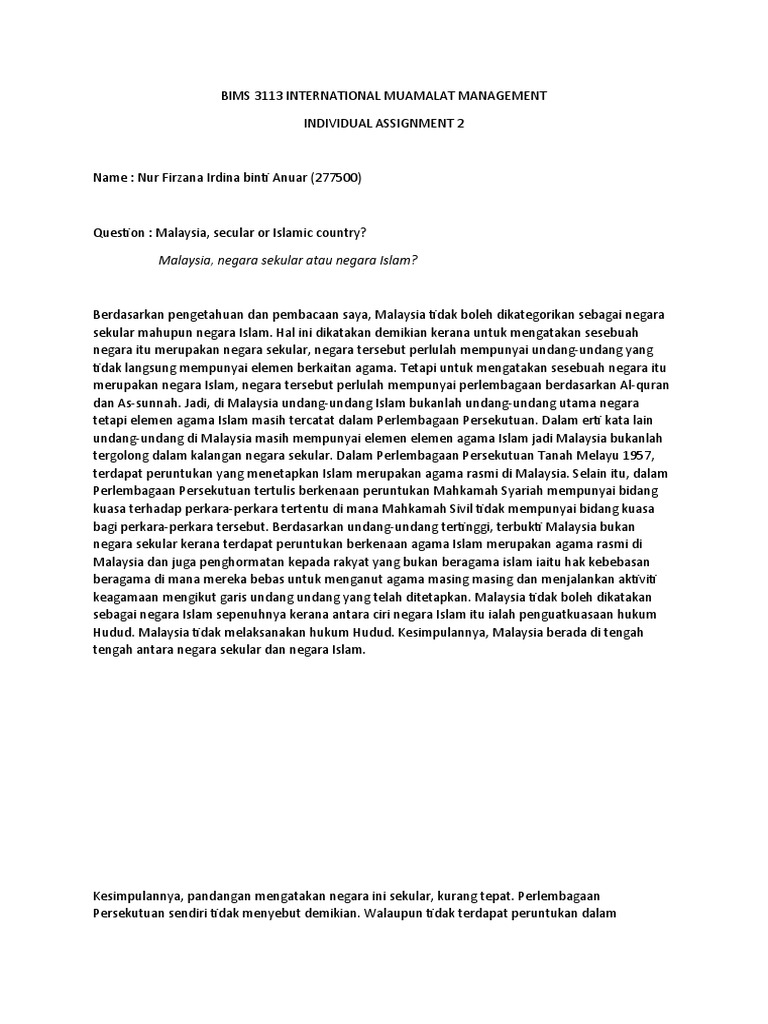 BIMS 3113 INTERNATIONAL MUAMALAT MANAGEMENT

INDIVIDUAL ASSIGNMENT 2

Name : Nur Firzana Irdina binti Anuar (277500)

Question : Malaysia, secular or Islamic country?

Malaysia, negara sekular atau negara Islam?

Berdasarkan pengetahuan dan pembacaan saya, Malaysia tidak boleh dikategorikan sebagai negara sekular mahupun negara Islam. Hal ini dikatakan demikian kerana untuk mengatakan sesebuah negara itu merupakan negara sekular, negara tersebut perlulah mempunyai undang-undang yang tidak langsung mempunyai elemen berkaitan agama. Tetapi untuk mengatakan sesebuah negara itu merupakan negara Islam, negara tersebut perlulah mempunyai perlembagaan berdasarkan Al-quran dan As-sunnah. Jadi, di Malaysia undang-undang Islam bukanlah undang-undang utama negara tetapi elemen agama Islam masih tercatat dalam Perlembagaan Persekutuan. Dalam erti kata lain undang-undang di Malaysia masih mempunyai elemen elemen agama Islam jadi Malaysia bukanlah tergolong dalam kalangan negara sekular. Dalam Perlembagaan Persekutuan Tanah Melayu 1957, terdapat peruntukan yang menetapkan Islam merupakan agama rasmi di Malaysia. Selain itu, dalam Perlembagaan Persekutuan tertulis berkenaan peruntukan Mahkamah Syariah mempunyai bidang kuasa terhadap perkara-perkara tertentu di mana Mahkamah Sivil tidak mempunyai bidang kuasa bagi perkara-perkara tersebut. Berdasarkan undang-undang tertinggi, terbukti Malaysia bukan negara sekular kerana terdapat peruntukan berkenaan agama Islam merupakan agama rasmi di Malaysia dan juga penghormatan kepada rakyat yang bukan beragama islam iaitu hak kebebasan beragama di mana mereka bebas untuk menganut agama masing masing dan menjalankan aktiviti keagamaan mengikut garis undang undang yang telah ditetapkan. Malaysia tidak boleh dikatakan sebagai negara Islam sepenuhnya kerana antara ciri negara Islam itu ialah penguatkuasaan hukum Hudud. Malaysia tidak melaksanakan hukum Hudud. Kesimpulannya, Malaysia berada di tengah tengah antara negara sekular dan negara Islam.

Kesimpulannya, pandangan mengatakan negara ini sekular, kurang tepat. Perlembagaan Persekutuan sendiri tidak menyebut demikian. Walaupun tidak terdapat peruntukan dalam